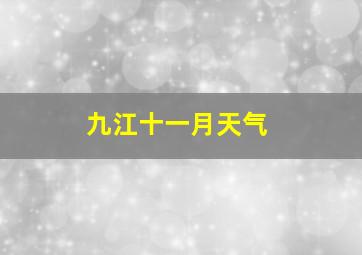 九江十一月天气